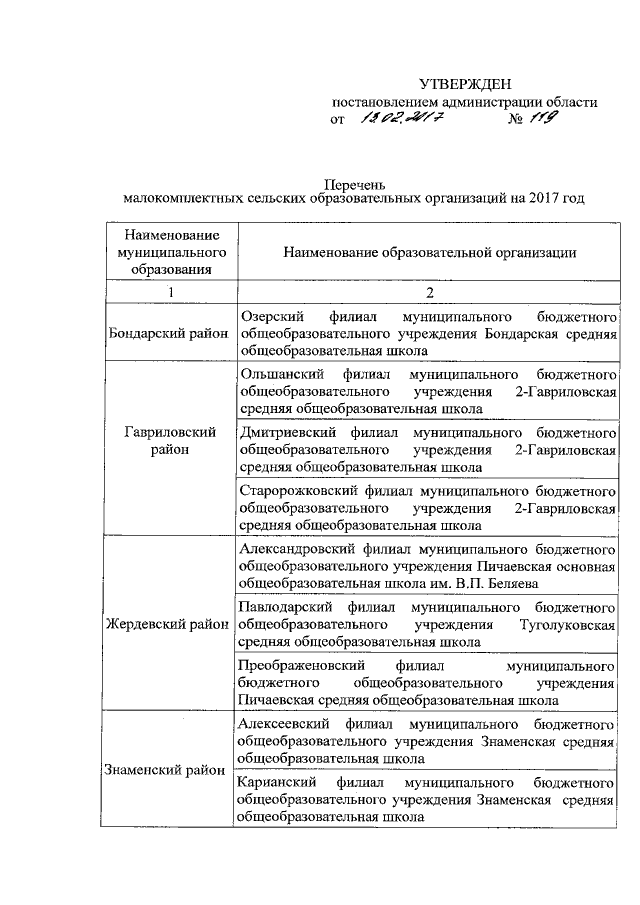 УТВЕРЖДЕН
постановлением администрации области
от 13.02.2017 № 119

Перечень
малокомплектных сельских образовательных организаций на 2017 год

| Наименование муниципального образования | Наименование образовательной организации |
|---|---|
| 1 | 2 |
| Бондарский район | Озерский филиал муниципального бюджетного общеобразовательного учреждения Бондарская средняя общеобразовательная школа |
| Гавриловский район | Ольшанский филиал муниципального бюджетного общеобразовательного учреждения 2-Гавриловская средняя общеобразовательная школа |
| | Дмитриевский филиал муниципального бюджетного общеобразовательного учреждения 2-Гавриловская средняя общеобразовательная школа |
| | Старорожковский филиал муниципального бюджетного общеобразовательного учреждения 2-Гавриловская средняя общеобразовательная школа |
| Жердевский район | Александровский филиал муниципального бюджетного общеобразовательного учреждения Пичаевская основная общеобразовательная школа им. В.П. Беляева |
| | Павлодарский филиал муниципального бюджетного общеобразовательного учреждения Туголуковская средняя общеобразовательная школа |
| | Преображеновский филиал муниципального бюджетного общеобразовательного учреждения Пичаевская средняя общеобразовательная школа |
| Знаменский район | Алексеевский филиал муниципального бюджетного общеобразовательного учреждения Знаменская средняя общеобразовательная школа |
| | Карианский филиал муниципального бюджетного общеобразовательного учреждения Знаменская средняя общеобразовательная школа |